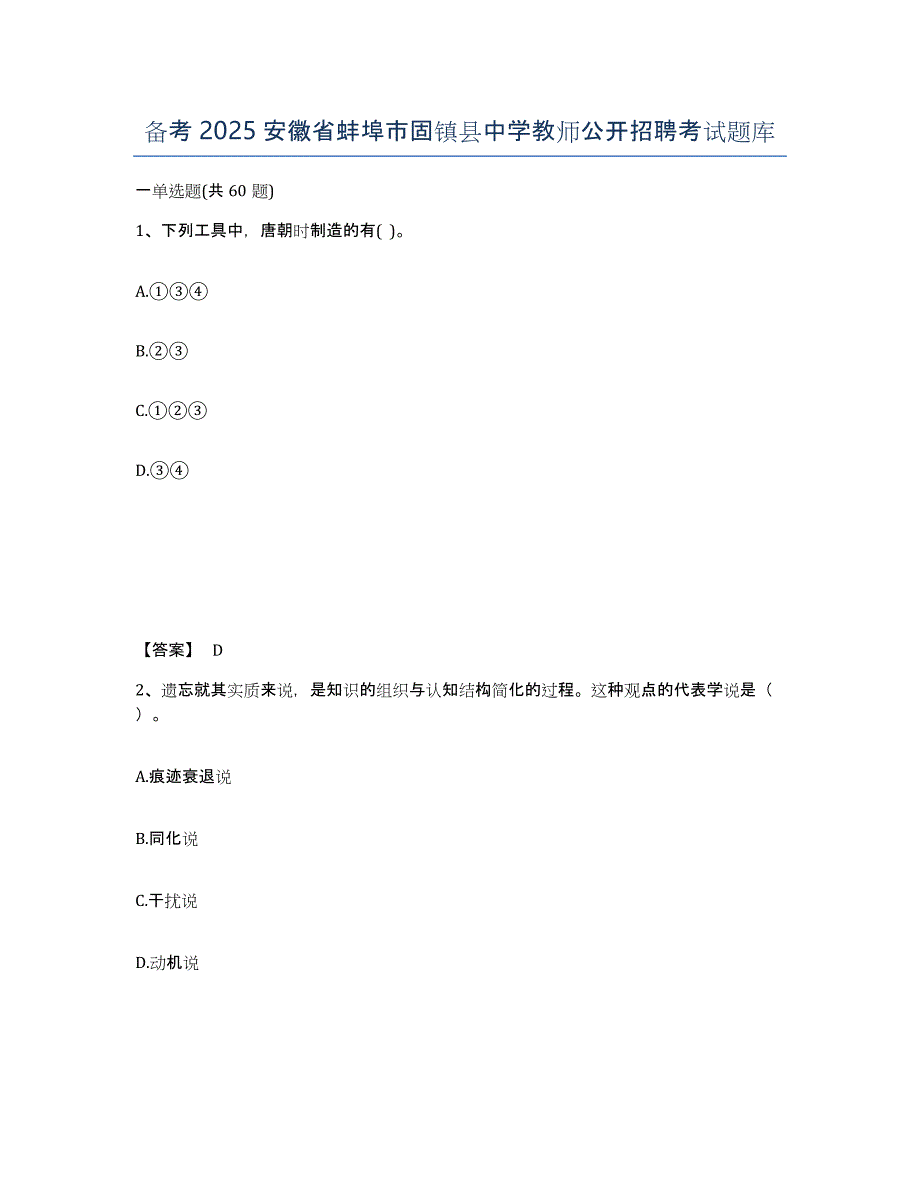 备考 2025 安徽省蚌埠市固镇县中学教师公开招聘考试题库

一单选题(共 60 题)

1、下列工具中，唐朝时制造的有( )。

A.①③④

B.②③

C.①②③

D.③④

【答案】 D

2、遗忘就其实质来说，是知识的组织与认知结构简化的过程。这种观点的代表学说是（ ）。

A.痕迹衰退说

B.同化说

C.干扰说

D.动机说